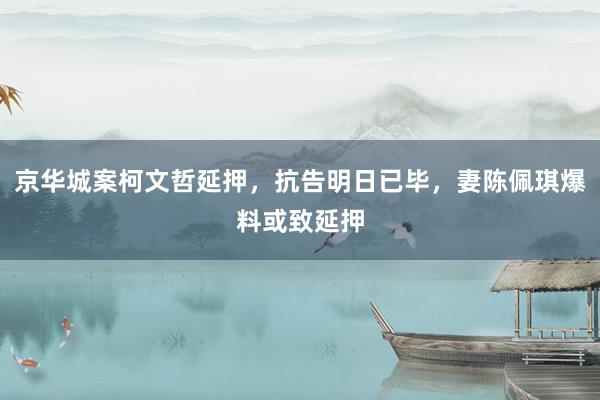 京华城案柯文哲延押，抗告明日已毕，妻陈佩琪爆料或致延押